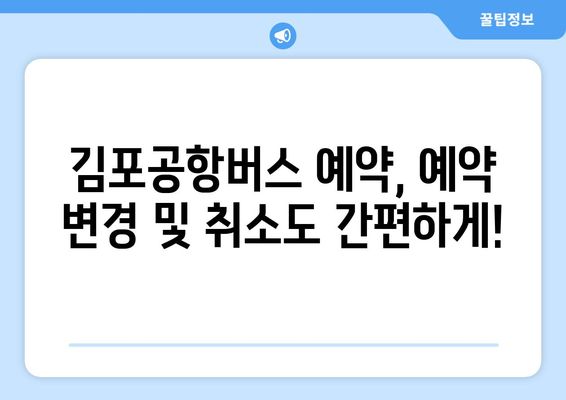 꿀팁정보

김포공항버스 예약, 예약 변경 및 취소도 간편하게!